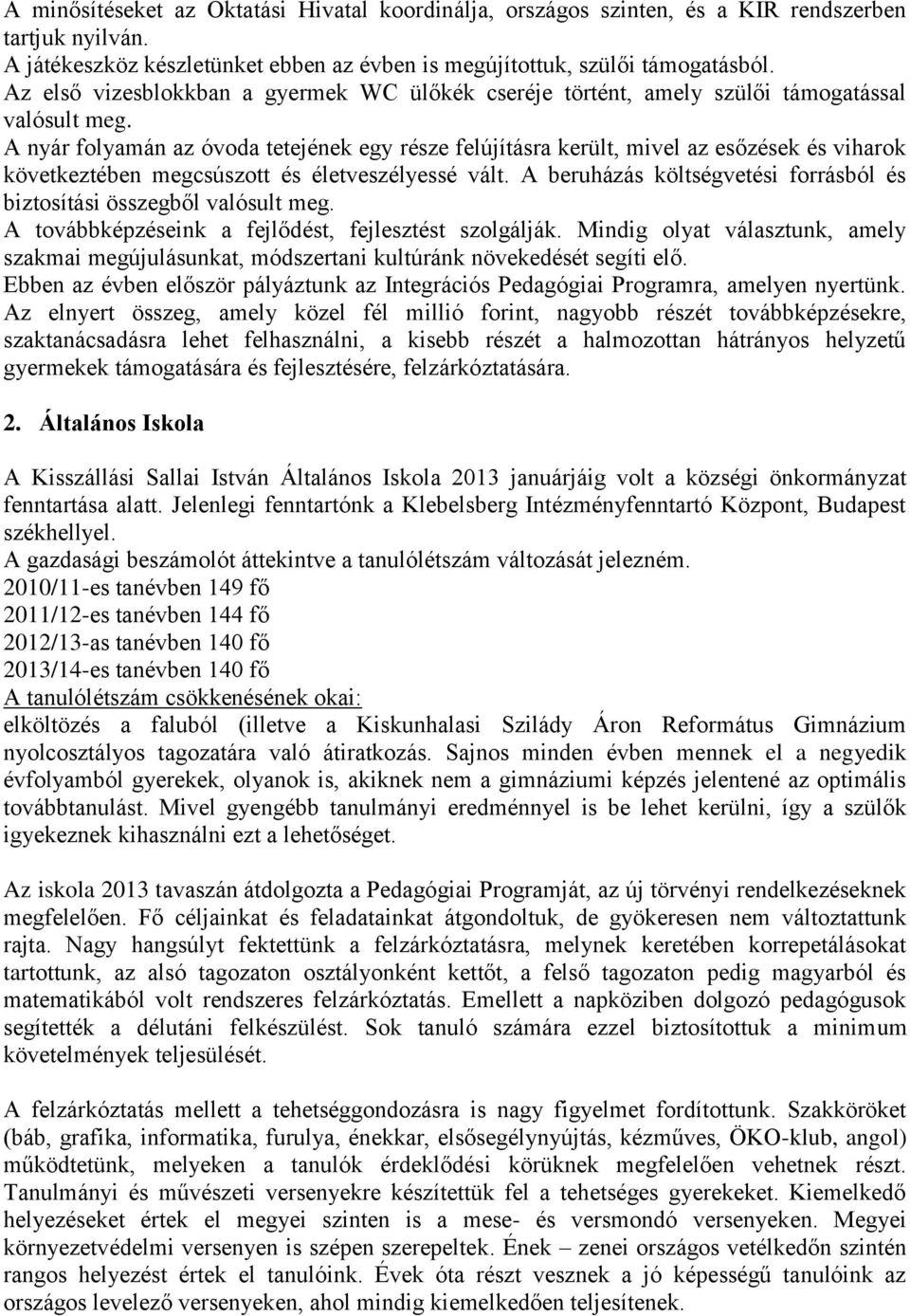 A minősítéseket az Oktatási Hivatal koordinálja, országos szinten, és a KIR rendszerben tartjuk nyilván.
A játékeszköz készletünket ebben az évben is megújítottuk, szülői támogatásból.
Az első vizesblokkban a gyermek WC ülőkék cseréje történt, amely szülői támogatással valósult meg.
A nyár folyamán az óvoda tetejének egy része felújításra került, mivel az esőzések és viharok következtében megcsúszott és életveszélyessé vált. A beruházás költségvetési forrásból és biztosítási összegből valósult meg.
A továbbképzéseink a fejlődést, fejlesztést szolgálják. Mindig olyat választunk, amely szakmai megújulásunkat, módszertani kultúránk növekedését segíti elő.
Ebben az évben először pályáztunk az Integrációs Pedagógiai Programra, amelyen nyertünk. Az elnyert összeg, amely közel fél millió forint, nagyobb részét továbbképzésekre, szaktanácsadásra lehet felhasználni, a kisebb részét a halmozottan hátrányos helyzetű gyermekek támogatására és fejlesztésére, felzárkóztatására.

2. Általános Iskola

A Kisszállási Sallai István Általános Iskola 2013 januárjáig volt a községi önkormányzat fenntartása alatt. Jelenlegi fenntartónk a Klebelsberg Intézményfenntartó Központ, Budapest székhellyel.
A gazdasági beszámolót áttekintve a tanulólétszám változását jelezném.
2010/11-es tanévben 149 fő
2011/12-es tanévben 144 fő
2012/13-as tanévben 140 fő
2013/14-es tanévben 140 fő
A tanulólétszám csökkenésének okai:
elköltözés a faluból (illetve a Kiskunhalasi Szilády Áron Református Gimnázium nyolcosztályos tagozatára való átiratkozás. Sajnos minden évben mennek el a negyedik évfolyamból gyerekek, olyanok is, akiknek nem a gimnáziumi képzés jelentené az optimális továbbtanulást. Mivel gyengébb tanulmányi eredménnyel is be lehet kerülni, így a szülők igyekeznek kihasználni ezt a lehetőséget.

Az iskola 2013 tavaszán átdolgozta a Pedagógiai Programját, az új törvényi rendelkezéseknek megfelelően. Fő céljainkat és feladatainkat átgondoltuk, de gyökeresen nem változtattunk rajta. Nagy hangsúlyt fektettünk a felzárkóztatásra, melynek keretében korrepetálásokat tartottunk, az alsó tagozaton osztályonként kettőt, a felső tagozaton pedig magyarból és matematikából volt rendszeres felzárkóztatás. Emellett a napköziben dolgozó pedagógusok segítették a délutáni felkészülést. Sok tanuló számára ezzel biztosítottuk a minimum követelmények teljesülését.

A felzárkóztatás mellett a tehetséggondozásra is nagy figyelmet fordítottunk. Szakköröket (báb, grafika, informatika, furulya, énekkar, elsősegélynyújtás, kézműves, ÖKO-klub, angol) működtetünk, melyeken a tanulók érdeklődési körüknek megfelelően vehetnek részt. Tanulmányi és művészeti versenyekre készítettük fel a tehetséges gyerekeket. Kiemelkedő helyezéseket értek el megyei szinten is a mese- és versmondó versenyeken. Megyei környezetvédelmi versenyen is szépen szerepeltek. Ének – zenei országos vetélkedőn szintén rangos helyezést értek el tanulóink. Évek óta részt vesznek a jó képességű tanulóink az országos levelező versenyeken, ahol mindig kiemelkedően teljesítenek.